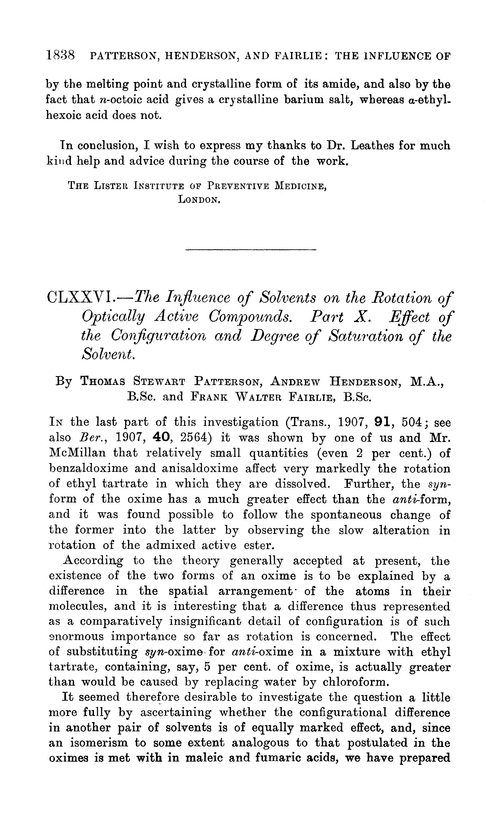 1838 PATTERSON, HENDERSON, AND FAIRLIE: THE INFLUENCE OF

by the melting point and crystalline form of its amide, and also by the fact that n-octoic acid gives a crystalline barium salt, whereas α-ethylhexoic acid does not.

In conclusion, I wish to express my thanks to Dr. Leathes for much kind help and advice during the course of the work.

THE LISTER INSTITUTE OF PREVENTIVE MEDICINE, LONDON.

CLXXVI.—The Influence of Solvents on the Rotation of Optically Active Compounds. Part X. Effect of the Configuration and Degree of Saturation of the Solvent.

By THOMAS STEWART PATTERSON, ANDREW HENDERSON, M.A., B.Sc. and FRANK WALTER FAIRLIE, B.Sc.

IN the last part of this investigation (Trans., 1907, 91, 504; see also Ber., 1907, 40, 2564) it was shown by one of us and Mr. McMillan that relatively small quantities (even 2 per cent.) of benzaldoxime and anisaldoxime affect very markedly the rotation of ethyl tartrate in which they are dissolved. Further, the syn-form of the oxime has a much greater effect than the anti-form, and it was found possible to follow the spontaneous change of the former into the latter by observing the slow alteration in rotation of the admixed active ester.

According to the theory generally accepted at present, the existence of the two forms of an oxime is to be explained by a difference in the spatial arrangement of the atoms in their molecules, and it is interesting that a difference thus represented as a comparatively insignificant detail of configuration is of such enormous importance so far as rotation is concerned. The effect of substituting syn-oxime for anti-oxime in a mixture with ethyl tartrate, containing, say, 5 per cent. of oxime, is actually greater than would be caused by replacing water by chloroform.

It seemed therefore desirable to investigate the question a little more fully by ascertaining whether the configurational difference in another pair of solvents is of equally marked effect, and, since an isomerism to some extent analogous to that postulated in the oximes is met with in maleic and fumaric acids, we have prepared